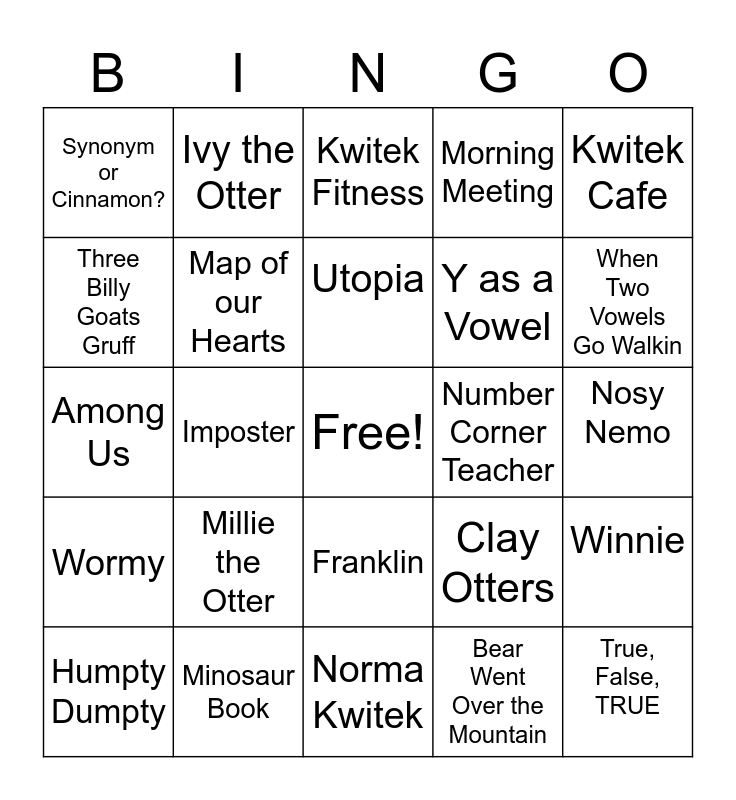 | B | I | N | G | O |
|---|---|---|---|---|
| Synonym or Cinnamon? | Ivy the Otter | Kwitek Fitness | Morning Meeting | Kwitek Cafe |
| Three Billy Goats Gruff | Map of our Hearts | Utopia | Y as a Vowel | When Two Vowels Go Walkin |
| Among Us | Imposter | Free! | Number Corner Teacher | Nosy Nemo |
| Wormy | Millie the Otter | Franklin | Clay Otters | Winnie |
| Humpty Dumpty | Minosaur Book | Norma Kwitek | Bear Went Over the Mountain | True, False, TRUE |